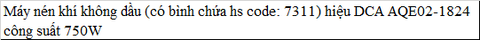 Máy nén khí không dầu (có bình chứa hs code: 7311) hiệu DCA AQE02-1824 công suất 750W